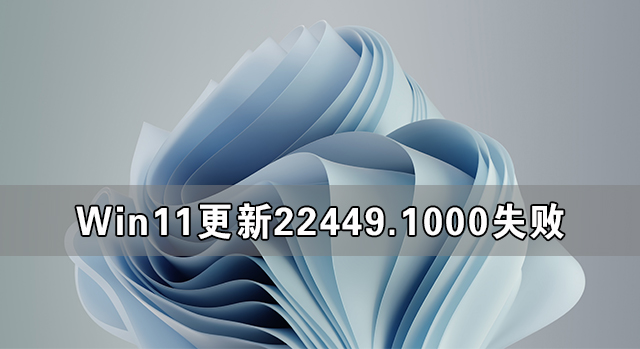 Win11更新22449.1000失败